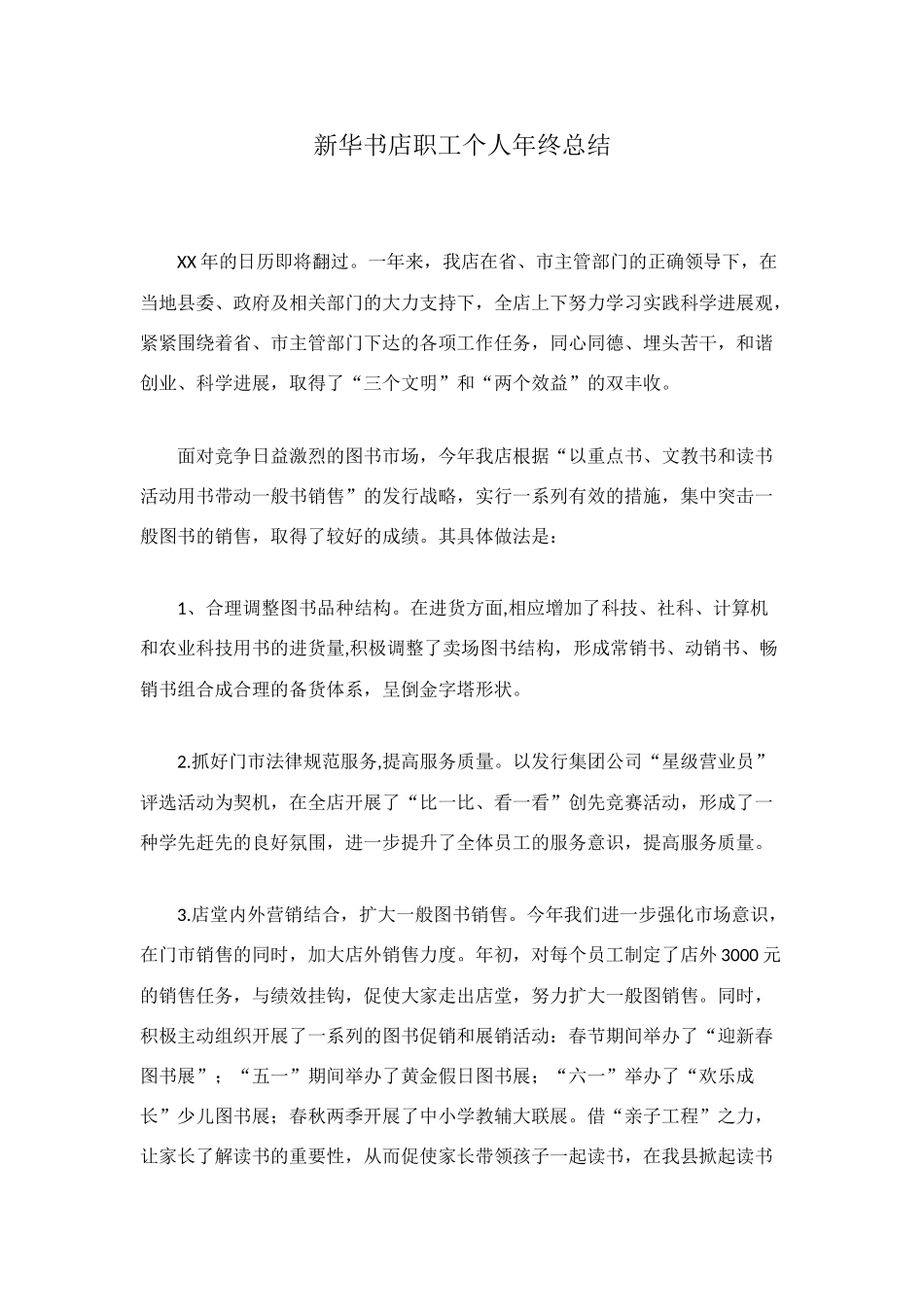 新华书店职工个人年终总结

XX年的日历即将翻过。一年来，我店在省、市主管部门的正确领导下，在当地县委、政府及相关部门的大力支持下，全店上下努力学习实践科学进展观，紧紧围绕着省、市主管部门下达的各项工作任务，同心同德、埋头苦干，和谐创业、科学进展，取得了“三个文明”和“两个效益”的双丰收。

面对竞争日益激烈的图书市场，今年我店根据“以重点书、文教书和读书活动用书带动一般书销售”的发行战略，实行一系列有效的措施，集中突击一般图书的销售，取得了较好的成绩。其具体做法是：

1、合理调整图书品种结构。在进货方面,相应增加了科技、社科、计算机和农业科技用书的进货量,积极调整了卖场图书结构，形成常销书、动销书、畅销书组合成合理的备货体系，呈倒金字塔形状。

2.抓好门市法律规范服务,提高服务质量。以发行集团公司“星级营业员”评选活动为契机，在全店开展了“比一比、看一看”创先竞赛活动，形成了一种学先赶先的良好氛围，进一步提升了全体员工的服务意识，提高服务质量。

3.店堂内外营销结合，扩大一般图书销售。今年我们进一步强化市场意识，在门市销售的同时，加大店外销售力度。年初，对每个员工制定了店外3000元的销售任务，与绩效挂钩，促使大家走出店堂，努力扩大一般图销售。同时，积极主动组织开展了一系列的图书促销和展销活动：春节期间举办了“迎新春图书展”；“五一”期间举办了黄金假日图书展；“六一”举办了“欢乐成长”少儿图书展；春秋两季开展了中小学教辅大联展。借“亲子工程”之力，让家长了解读书的重要性，从而促使家长带领孩子一起读书，在我县掀起读书